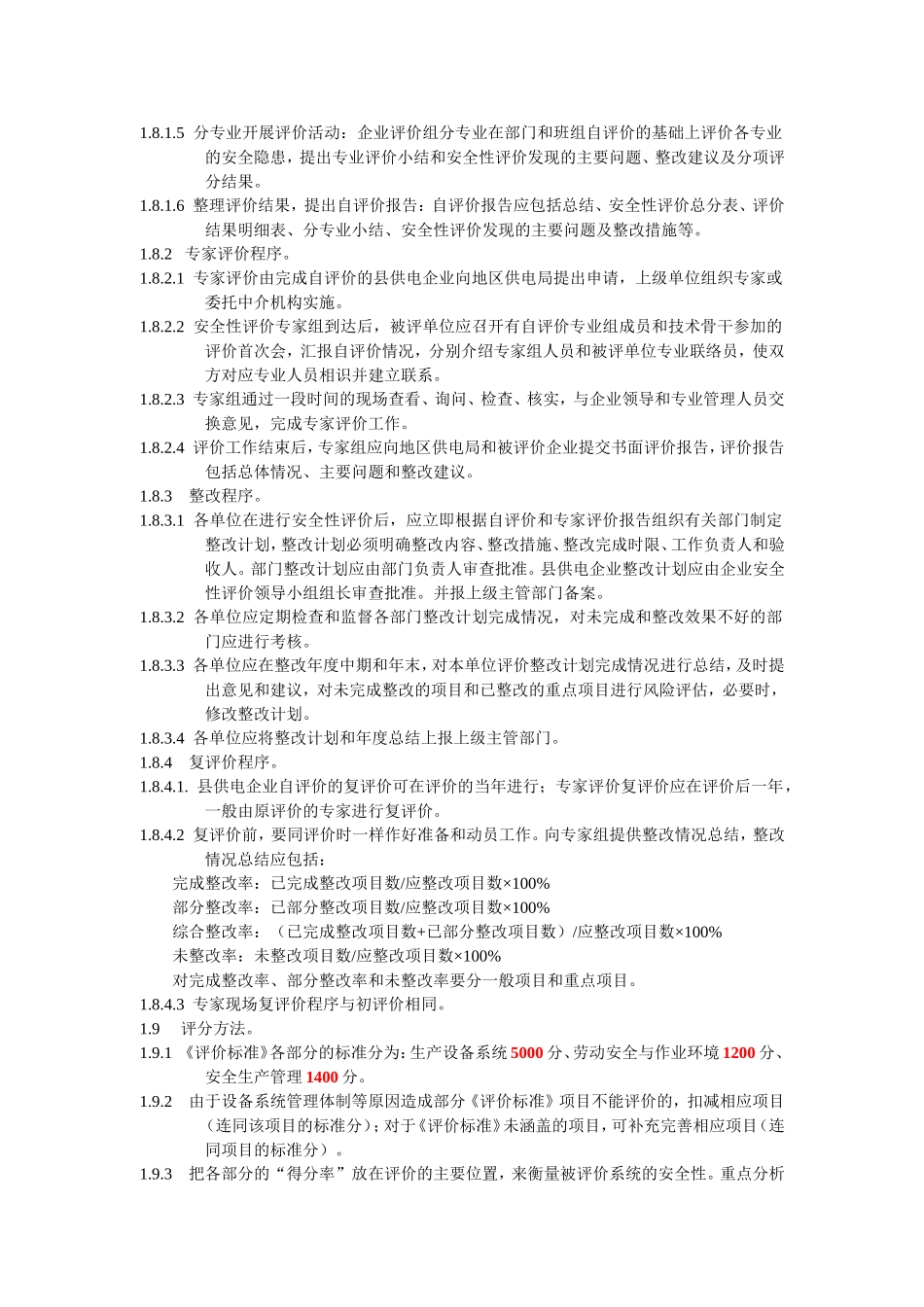 1.8.1.5 分专业开展评价活动：企业评价组分专业在部门和班组自评价的基础上评价各专业的安全隐患，提出专业评价小结和安全性评价发现的主要问题、整改建议及分项评分结果。

1.8.1.6 整理评价结果，提出自评价报告：自评价报告应包括总结、安全性评价总分表、评价结果明细表、分专业小结、安全性评价发现的主要问题及整改措施等。

1.8.2 专家评价程序。

1.8.2.1 专家评价由完成自评价的县供电企业向地区供电局提出申请，上级单位组织专家或委托中介机构实施。

1.8.2.2 安全性评价专家组到达后，被评单位应召开有自评价专业组成员和技术骨干参加的评价首次会，汇报自评价情况，分别介绍专家组人员和被评单位专业联络员，使双方对应专业人员相识并建立联系。

1.8.2.3 专家组通过一段时间的现场查看、询问、检查、核实，与企业领导和专业管理人员交换意见，完成专家评价工作。

1.8.2.4 评价工作结束后，专家组应向地区供电局和被评价企业提交书面评价报告，评价报告包括总体情况、主要问题和整改建议。

1.8.3 整改程序。

1.8.3.1 各单位在进行安全性评价后，应立即根据自评价和专家评价报告组织有关部门制定整改计划，整改计划必须明确整改内容、整改措施、整改完成时限、工作负责人和验收人。部门整改计划应由部门负责人审查批准。县供电企业整改计划应由企业安全性评价领导小组组长审查批准。并报上级主管部门备案。

1.8.3.2 各单位应定期检查和监督各部门整改计划完成情况，对未完成和整改效果不好的部门应进行考核。

1.8.3.3 各单位应在整改年度中期和年末，对本单位评价整改计划完成情况进行总结，及时提出意见和建议，对未完成整改的项目和已整改的重点项目进行风险评估，必要时，修改整改计划。

1.8.3.4 各单位应将整改计划和年度总结上报上级主管部门。

1.8.4 复评价程序。

1.8.4.1. 县供电企业自评价的复评价可在评价的当年进行；专家评价复评价应在评价后一年，一般由原评价的专家进行复评价。

1.8.4.2 复评价前，要同评价时一样作好准备和动员工作。向专家组提供整改情况总结，整改情况总结应包括：

完成整改率：已完成整改项目数/应整改项目数×100%

部分整改率：已部分整改项目数/应整改项目数×100%

综合整改率：（已完成整改项目数+已部分整改项目数）/应整改项目数×100%

未整改率：未整改项目数/应整改项目数×100%

对完成整改率、部分整改率和未整改率要分一般项目和重点项目。

1.8.4.3 专家现场复评价程序与初评价相同。

1.9 评分方法。

1.9.1 《评价标准》各部分的标准分为：生产设备系统 5000 分、劳动安全与作业环境 1200 分、安全生产管理 1400 分。

1.9.2 由于设备系统管理体制等原因造成部分《评价标准》项目不能评价的，扣减相应项目（连同该项目的标准分）；对于《评价标准》未涵盖的项目，可补充完善相应项目（连同项目的标准分）。

1.9.3 把各部分的“得分率”放在评价的主要位置，来衡量被评价系统的安全性。重点分析